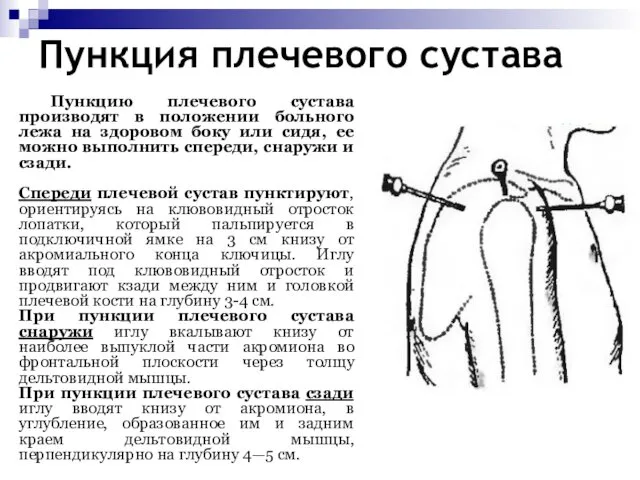 Пункция плечевого сустава

Пункцию плечевого сустава производят в положении больного лежа на здоровом боку или сидя, ее можно выполнить спереди, снаружи и сзади.

Спереди плечевой сустав пунктируют, ориентируясь на клювовидный отросток лопатки, который пальпируется в подключичной ямке на 3 см книзу от акромиального конца ключицы. Иглу вводят под клювовидный отросток и продвигают кзади между ним и головкой плечевой кости на глубину 3-4 см.
При пункции плечевого сустава снаружи иглу вкалывают книзу от наиболее выпуклой части акромиона во фронтальной плоскости через толщу дельтовидной мышцы.
При пункции плечевого сустава сзади иглу вводят книзу от акромиона, в углубление, образованное им и задним краем дельтовидной мышцы, перпендикулярно на глубину 4—5 см.